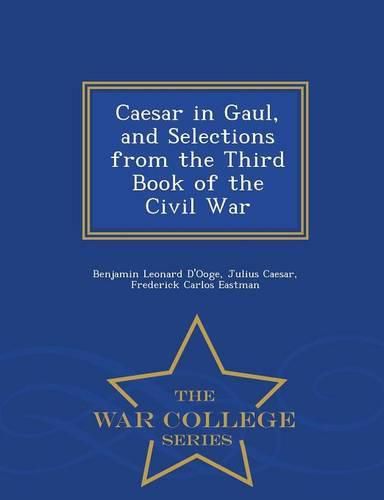 Caesar in Gaul, and Selections from the Third Book of the Civil War

Benjamin Leonard D'Ooge, Julius Caesar, Frederick Carlos Eastman

THE
WAR COLLEGE
SERIES